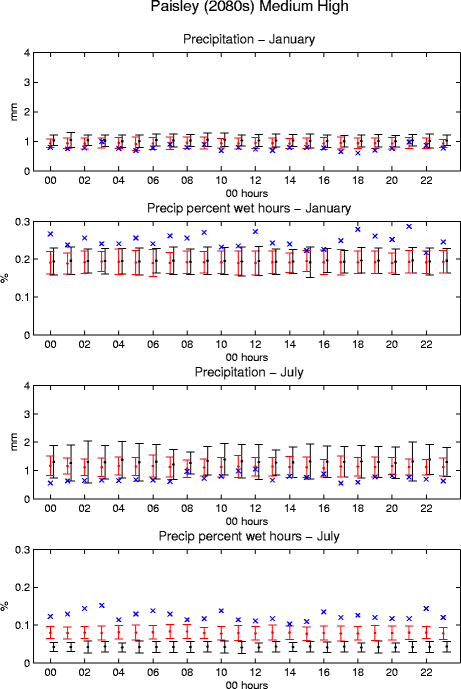 Paisley (2080s) Medium High

Precipitation – January

mm

4
3
2
1
0

00 02 04 06 08 10 12 14 16 18 20 22
00 hours

Precip percent wet hours – January

%

0.3
0.2
0.1
0

00 02 04 06 08 10 12 14 16 18 20 22
00 hours

Precipitation – July

mm

4
3
2
1
0

00 02 04 06 08 10 12 14 16 18 20 22
00 hours

Precip percent wet hours – July

%

0.3
0.2
0.1
0

00 02 04 06 08 10 12 14 16 18 20 22
00 hours